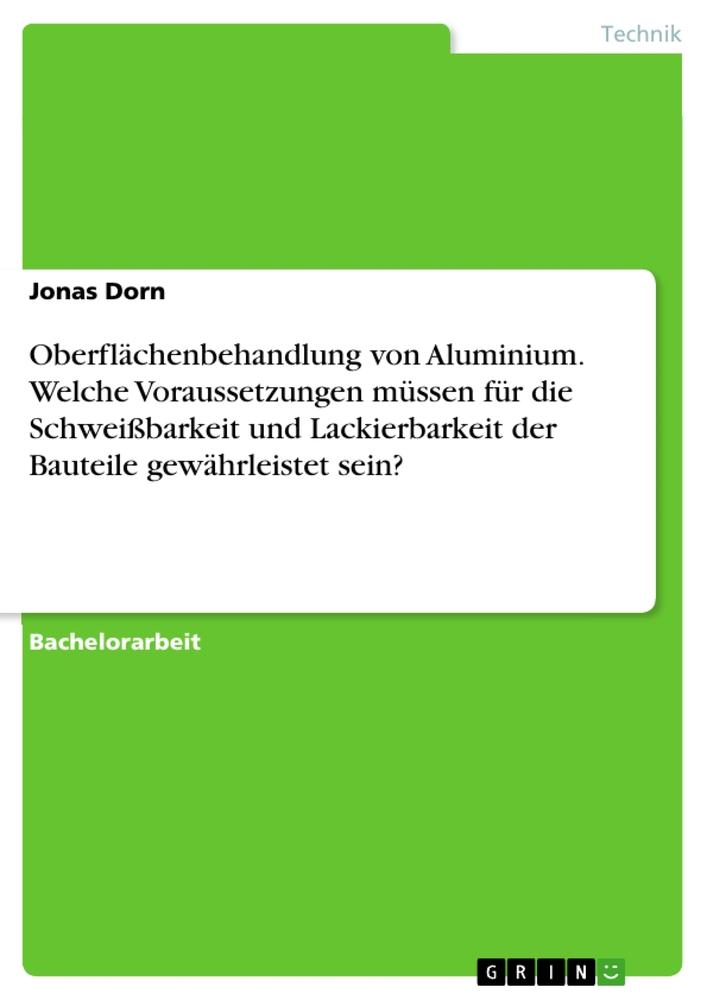 Technik

Jonas Dorn

Oberflächenbehandlung von Aluminium. Welche Voraussetzungen müssen für die Schweißbarkeit und Lackierbarkeit der Bauteile gewährleistet sein?

Bachelorarbeit

GRIN